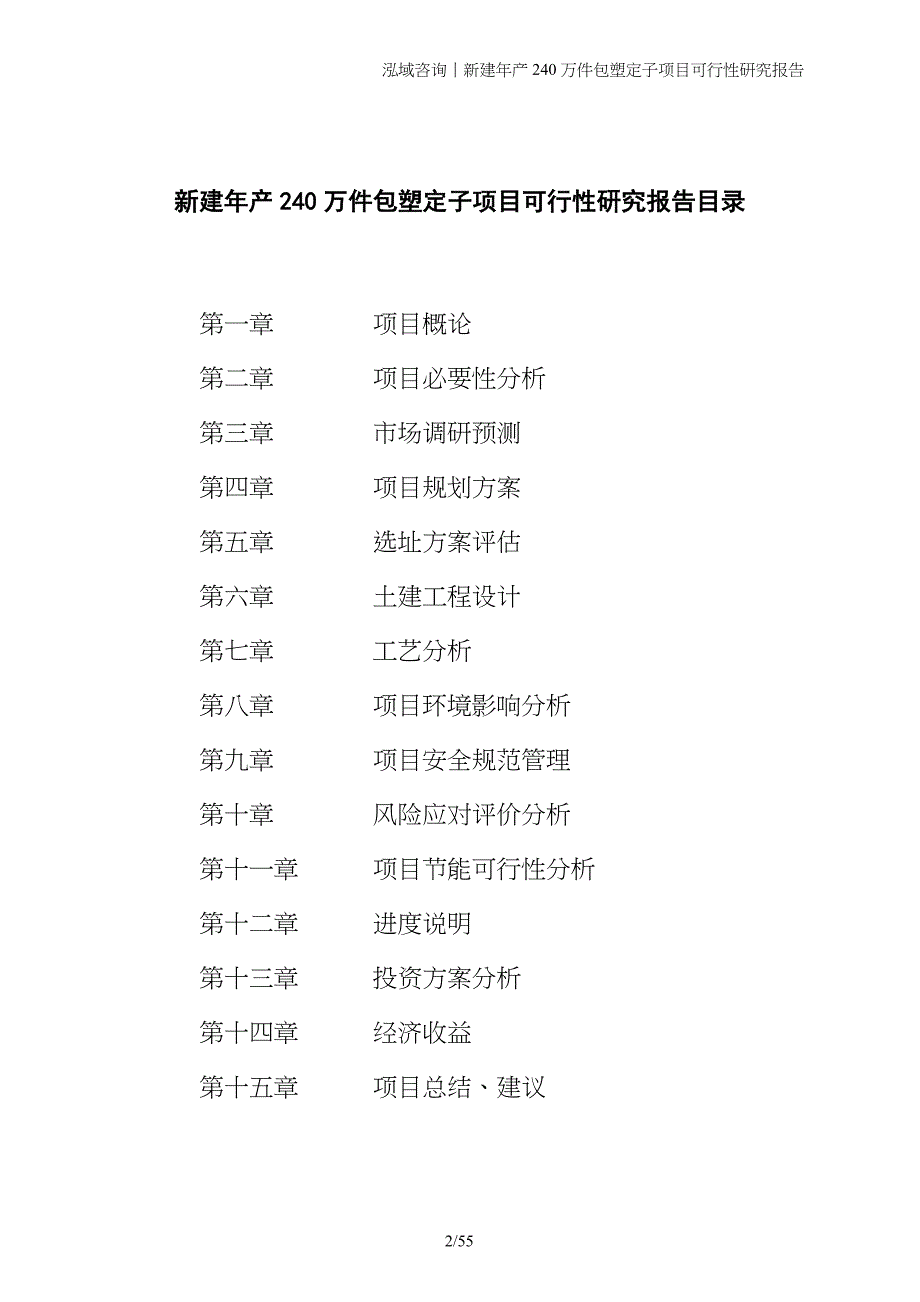 泓域咨询丨新建年产 240 万件包塑定子项目可行性研究报告

新建年产 240 万件包塑定子项目可行性研究报告目录

第一章　项目概论
第二章　项目必要性分析
第三章　市场调研预测
第四章　项目规划方案
第五章　选址方案评估
第六章　土建工程设计
第七章　工艺分析
第八章　项目环境影响分析
第九章　项目安全规范管理
第十章　风险应对评价分析
第十一章　项目节能可行性分析
第十二章　进度说明
第十三章　投资方案分析
第十四章　经济收益
第十五章　项目总结、建议

2/55